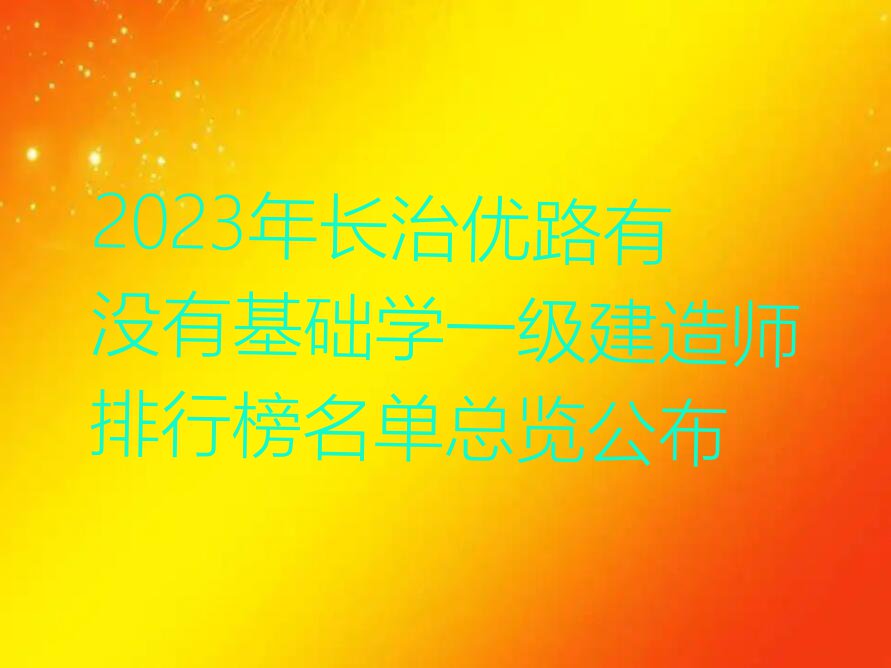 2023年长治优路有没有基础学一级建造师排行榜名单总览公布